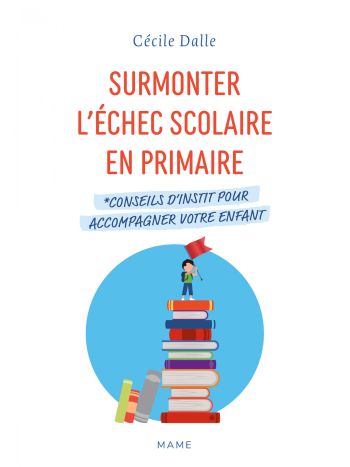 Cécile Dalle

SURMONTER L'ÉCHEC SCOLAIRE EN PRIMAIRE

*CONSEILS D'INSTIT POUR ACCOMPAGNER VOTRE ENFANT

MAME